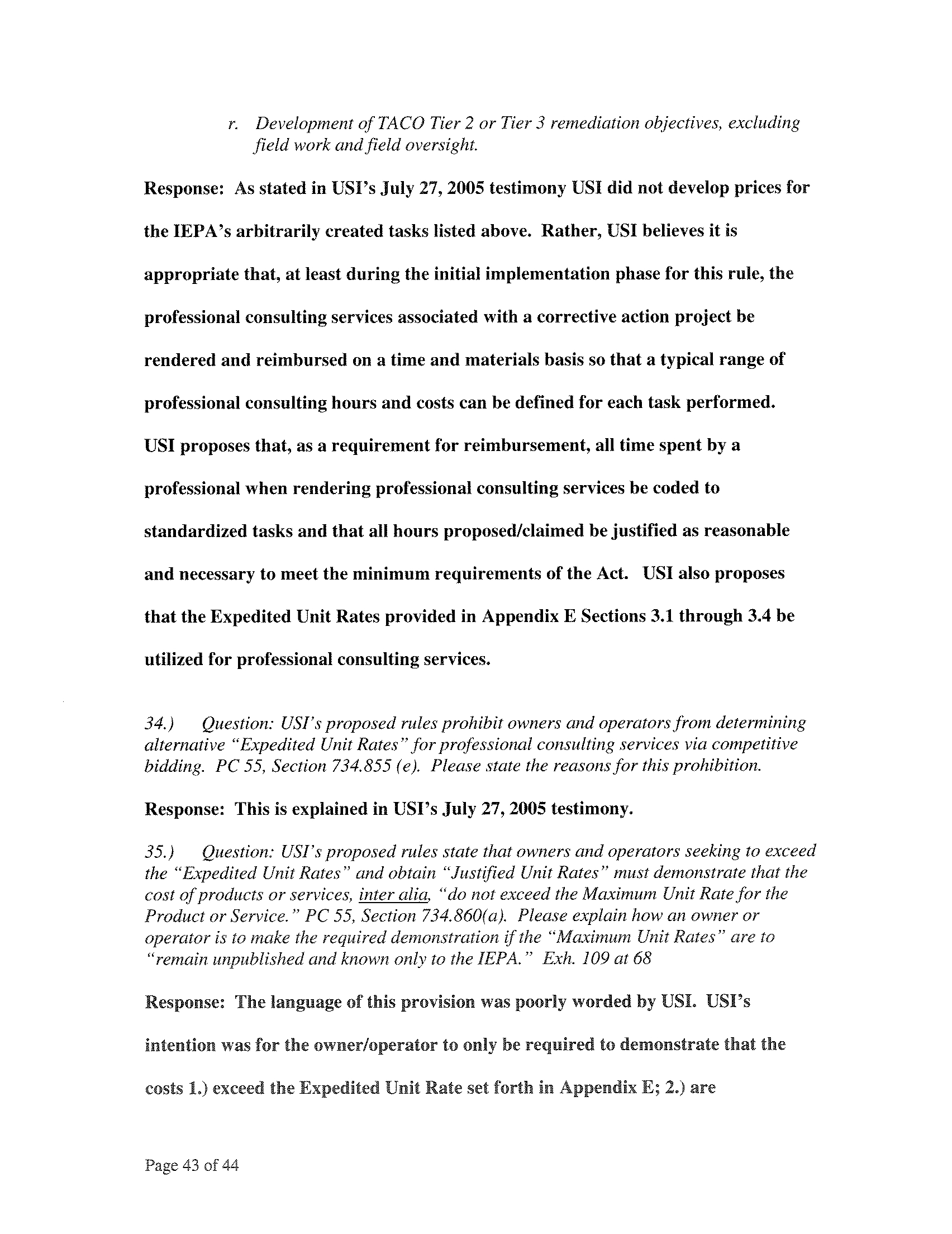 r. Development of TACO Tier 2 or Tier 3 remediation objectives, excluding field work and field oversight.

Response: As stated in USI's July 27, 2005 testimony USI did not develop prices for the IEPA's arbitrarily created tasks listed above. Rather, USI believes it is appropriate that, at least during the initial implementation phase for this rule, the professional consulting services associated with a corrective action project be rendered and reimbursed on a time and materials basis so that a typical range of professional consulting hours and costs can be defined for each task performed. USI proposes that, as a requirement for reimbursement, all time spent by a professional when rendering professional consulting services be coded to standardized tasks and that all hours proposed/claimed be justified as reasonable and necessary to meet the minimum requirements of the Act. USI also proposes that the Expedited Unit Rates provided in Appendix E Sections 3.1 through 3.4 be utilized for professional consulting services.

34.) Question: USI's proposed rules prohibit owners and operators from determining alternative "Expedited Unit Rates" for professional consulting services via competitive bidding. PC 55, Section 734.855 (e). Please state the reasons for this prohibition.

Response: This is explained in USI's July 27, 2005 testimony.

35.) Question: USI's proposed rules state that owners and operators seeking to exceed the "Expedited Unit Rates" and obtain "Justified Unit Rates" must demonstrate that the cost of products or services, inter alia, "do not exceed the Maximum Unit Rate for the Product or Service." PC 55, Section 734.860(a). Please explain how an owner or operator is to make the required demonstration if the "Maximum Unit Rates" are to "remain unpublished and known only to the IEPA." Exh. 109 at 68

Response: The language of this provision was poorly worded by USI. USI's intention was for the owner/operator to only be required to demonstrate that the costs 1.) exceed the Expedited Unit Rate set forth in Appendix E; 2.) are

Page 43 of 44